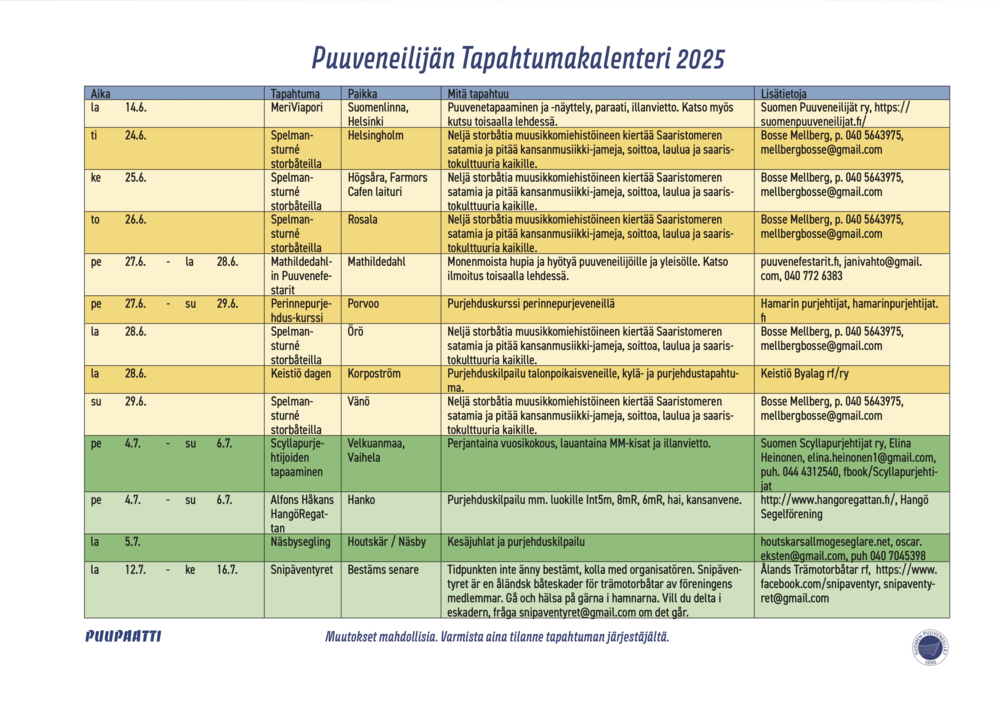 Puuveneilijän Tapahtumakalenteri 2025

| Aika | Tapahtuma | Paikka | Mitä tapahtuu | Lisätietoja |
|---|---|---|---|---|
| la 14.6. | MeriViapori | Suomenlinna, Helsinki | Puuvenetapaaminen ja -näyttely, paraati, illanvietto. Katso myös kutsu toisaalla lehdessä. | Suomen Puuveneilijät ry, https://suomenpuuveneilijat.fi/ |
| ti 24.6. | Spelmansturné storbåteilla | Helsingholm | Neljä storbåtia muusikkomiehistöineen kiertää Saaristomeren satamia ja pitää kansanmusiikki-jameja, soittoa, laulua ja saaristokulttuuria kaikille. | Bosse Mellberg, p. 040 5643975, mellbergbosse@gmail.com |
| ke 25.6. | Spelmansturné storbåteilla | Högsåra, Farmors Cafen laituri | Neljä storbåtia muusikkomiehistöineen kiertää Saaristomeren satamia ja pitää kansanmusiikki-jameja, soittoa, laulua ja saaristokulttuuria kaikille. | Bosse Mellberg, p. 040 5643975, mellbergbosse@gmail.com |
| to 26.6. | Spelmansturné storbåteilla | Rosala | Neljä storbåtia muusikkomiehistöineen kiertää Saaristomeren satamia ja pitää kansanmusiikki-jameja, soittoa, laulua ja saaristokulttuuria kaikille. | Bosse Mellberg, p. 040 5643975, mellbergbosse@gmail.com |
| pe 27.6. - la 28.6. | Mathildedahlin Puuvenefestarit | Mathildedahl | Monenmoista hupia ja hyötyä puuveneilijöille ja yleisölle. Katso ilmoitus toisaalla lehdessä. | puuvenefestarit.fi, janivahto@gmail.com, 040 772 6383 |
| pe 27.6. - su 29.6. | Perinnepurjehdus-kurssi | Porvoo | Purjehduskurssi perinnepurjeveneillä | Hamarin purjehtijat, hamarinpurjehtijat.fi |
| la 28.6. | Spelmansturné storbåteilla | Örö | Neljä storbåtia muusikkomiehistöineen kiertää Saaristomeren satamia ja pitää kansanmusiikki-jameja, soittoa, laulua ja saaristokulttuuria kaikille. | Bosse Mellberg, p. 040 5643975, mellbergbosse@gmail.com |
| la 28.6. | Keistiö dagen | Korpoström | Purjehduskilpailu talonpoikaisveneille, kylä- ja purjehdustapahtuma. | Keistiö Byalag rf/ry |
| su 29.6. | Spelmansturné storbåteilla | Vänö | Neljä storbåtia muusikkomiehistöineen kiertää Saaristomeren satamia ja pitää kansanmusiikki-jameja, soittoa, laulua ja saaristokulttuuria kaikille. | Bosse Mellberg, p. 040 5643975, mellbergbosse@gmail.com |
| pe 4.7. - su 6.7. | Scyllapurjehtijoiden tapaaminen | Velkuanmaa, Vaihela | Perjantaina vuosikokous, lauantaina MM-kisat ja illanvietto. | Suomen Scyllapurjehtijat ry, Elina Heinonen, elina.heinonen1@gmail.com, puh. 044 4312540, fbook/Scyllapurjehtijat |
| pe 4.7. - su 6.7. | Alfons Håkans HangöRegattan | Hanko | Purjehduskilpailu mm. luokille Int5m, 8mR, 6mR, hai, kansanvene. | http://www.hangoregattan.fi/, Hangö Segelförening |
| la 5.7. | Näsbysegling | Houtskär / Näsby | Kesäjuhlat ja purjehduskilpailu | houtskarsallmogeseglare.net, oscar.eksten@gmail.com, puh 040 7045398 |
| la 12.7. - ke 16.7. | Snipäventyret | Bestäms senare | Tidpunkten inte änny bestämt, kolla med organisatören. Snipäventyret är en åländsk båteskader för trämotorbåtar av föreningens medlemmar. Gå och hälsa på gärna i hamnarna. Vill du delta i eskadern, fråga snipaventyret@gmail.com om det går. | Ålands Trämotorbåtar rf, https://www.facebook.com/snipaventyr, snipaventyret@gmail.com |

PUUPAATTI

Muutokset mahdollisia. Varmista aina tilanne tapahtuman järjestäjältä.